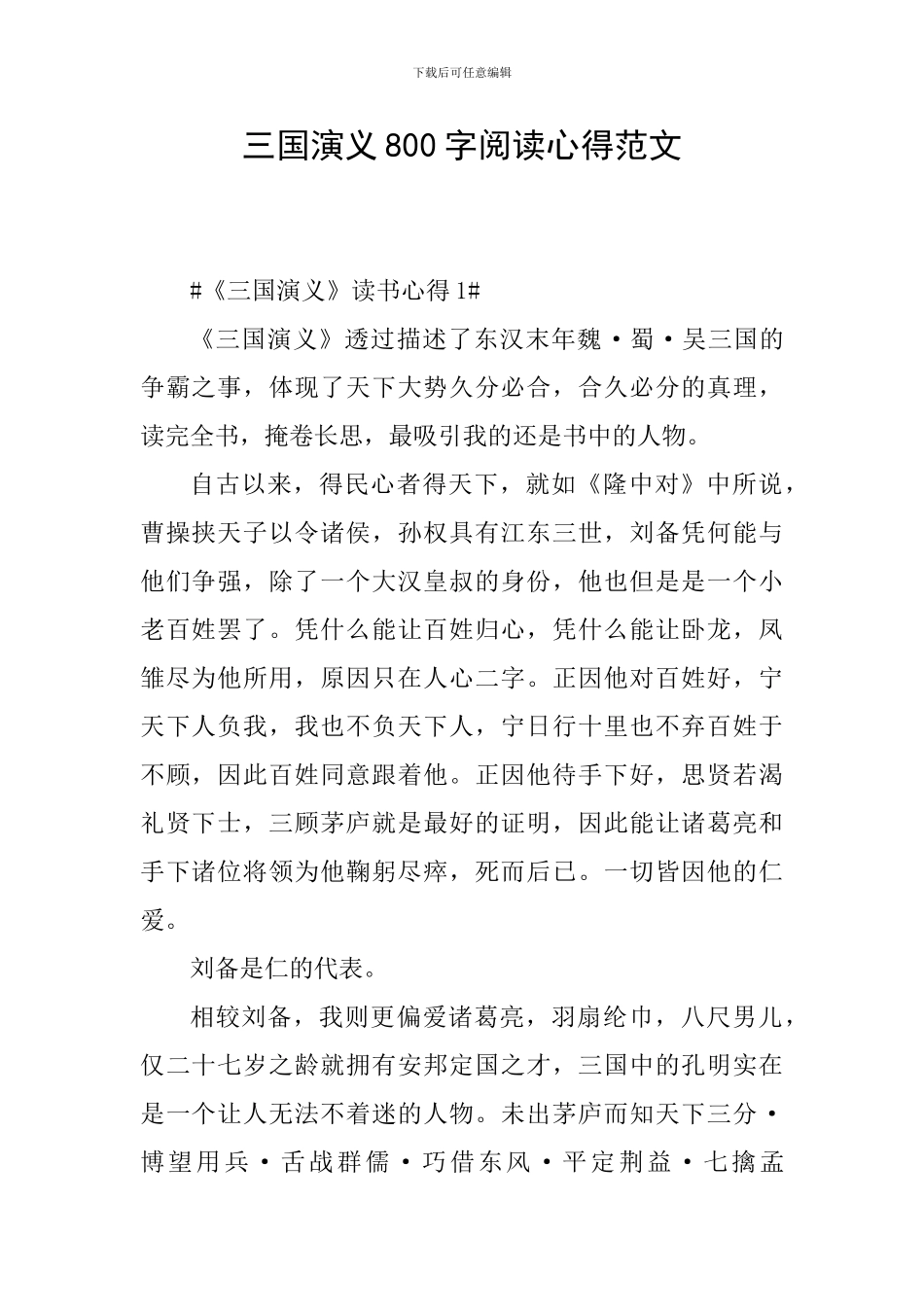 下载后可任意编辑

三国演义800字阅读心得范文

#《三国演义》读书心得1#

《三国演义》透过描述了东汉末年魏·蜀·吴三国的争霸之事，体现了天下大势久分必合，合久必分的真理，读完全书，掩卷长思，最吸引我的还是书中的人物。

自古以来，得民心者得天下，就如《隆中对》中所说，曹操挟天子以令诸侯，孙权具有江东三世，刘备凭何能与他们争强，除了一个大汉皇叔的身份，他也但是是一个小老百姓罢了。凭什么能让百姓归心，凭什么能让卧龙，凤雏尽为他所用，原因只在人心二字。正因他对百姓好，宁天下人负我，我也不负天下人，宁日行十里也不弃百姓于不顾，因此百姓同意跟着他。正因他待手下好，思贤若渴礼贤下士，三顾茅庐就是最好的证明，因此能让诸葛亮和手下诸位将领为他鞠躬尽瘁，死而后已。一切皆因他的仁爱。

刘备是仁的代表。

相较刘备，我则更偏爱诸葛亮，羽扇纶巾，八尺男儿，仅二十七岁之龄就拥有安邦定国之才，三国中的孔明实在是一个让人无法不着迷的人物。未出茅庐而知天下三分·博望用兵·舌战群儒·巧借东风·平定荆益·七擒孟